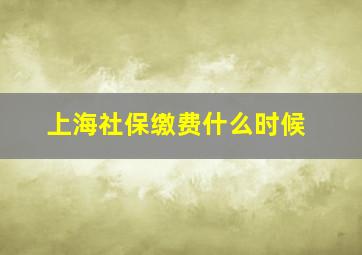 上海社保缴费什么时候